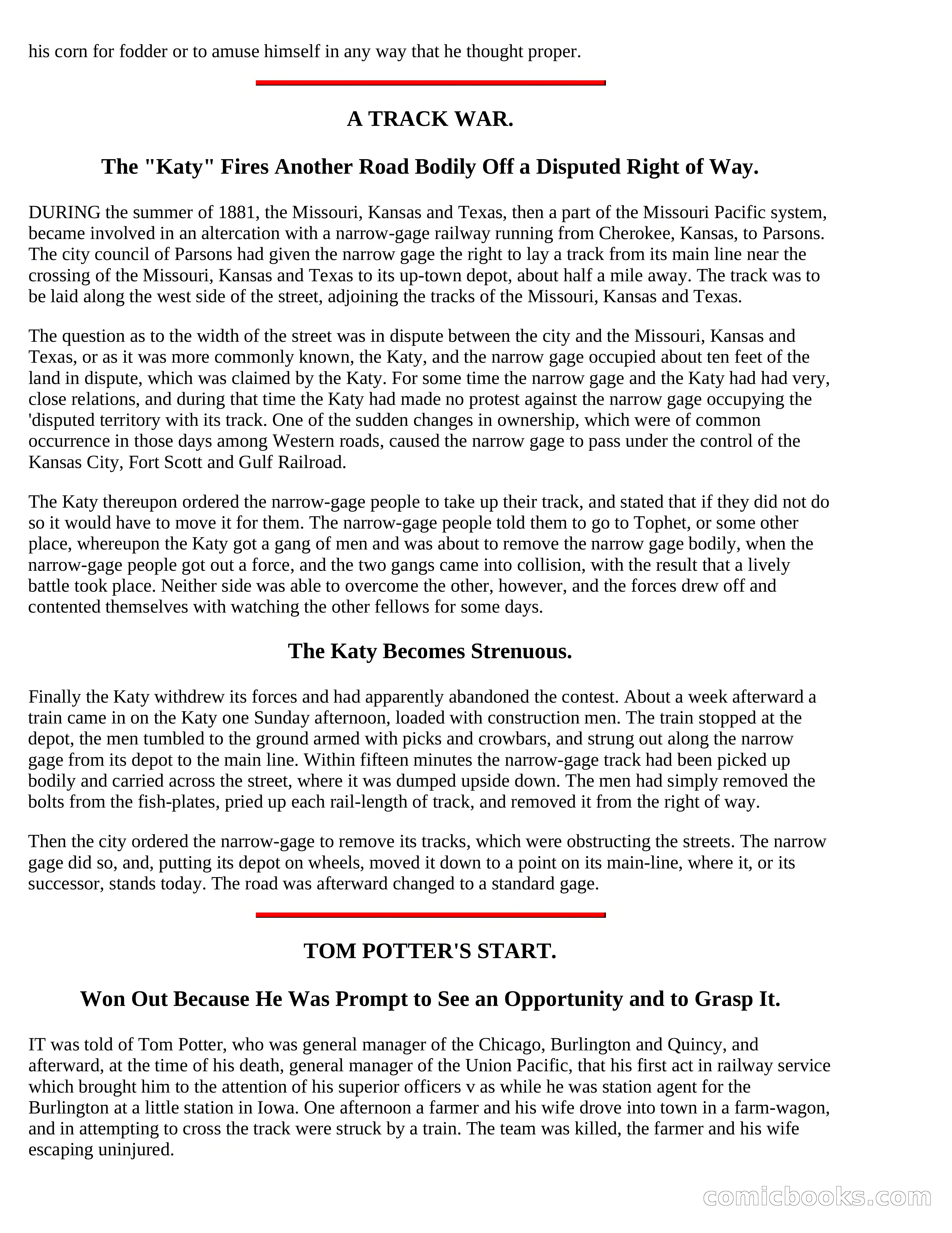 his corn for fodder or to amuse himself in any way that he thought proper.

A TRACK WAR.

The "Katy" Fires Another Road Bodily Off a Disputed Right of Way.

DURING the summer of 1881, the Missouri, Kansas and Texas, then a part of the Missouri Pacific system, became involved in an altercation with a narrow-gage railway running from Cherokee, Kansas, to Parsons. The city council of Parsons had given the narrow gage the right to lay a track from its main line near the crossing of the Missouri, Kansas and Texas to its up-town depot, about half a mile away. The track was to be laid along the west side of the street, adjoining the tracks of the Missouri, Kansas and Texas.

The question as to the width of the street was in dispute between the city and the Missouri, Kansas and Texas, or as it was more commonly known, the Katy, and the narrow gage occupied about ten feet of the land in dispute, which was claimed by the Katy. For some time the narrow gage and the Katy had had very, close relations, and during that time the Katy had made no protest against the narrow gage occupying the 'disputed territory with its track. One of the sudden changes in ownership, which were of common occurrence in those days among Western roads, caused the narrow gage to pass under the control of the Kansas City, Fort Scott and Gulf Railroad.

The Katy thereupon ordered the narrow-gage people to take up their track, and stated that if they did not do so it would have to move it for them. The narrow-gage people told them to go to Tophet, or some other place, whereupon the Katy got a gang of men and was about to remove the narrow gage bodily, when the narrow-gage people got out a force, and the two gangs came into collision, with the result that a lively battle took place. Neither side was able to overcome the other, however, and the forces drew off and contented themselves with watching the other fellows for some days.

The Katy Becomes Strenuous.

Finally the Katy withdrew its forces and had apparently abandoned the contest. About a week afterward a train came in on the Katy one Sunday afternoon, loaded with construction men. The train stopped at the depot, the men tumbled to the ground armed with picks and crowbars, and strung out along the narrow gage from its depot to the main line. Within fifteen minutes the narrow-gage track had been picked up bodily and carried across the street, where it was dumped upside down. The men had simply removed the bolts from the fish-plates, pried up each rail-length of track, and removed it from the right of way.

Then the city ordered the narrow-gage to remove its tracks, which were obstructing the streets. The narrow gage did so, and, putting its depot on wheels, moved it down to a point on its main-line, where it, or its successor, stands today. The road was afterward changed to a standard gage.

TOM POTTER'S START.

Won Out Because He Was Prompt to See an Opportunity and to Grasp It.

IT was told of Tom Potter, who was general manager of the Chicago, Burlington and Quincy, and afterward, at the time of his death, general manager of the Union Pacific, that his first act in railway service which brought him to the attention of his superior officers v as while he was station agent for the Burlington at a little station in Iowa. One afternoon a farmer and his wife drove into town in a farm-wagon, and in attempting to cross the track were struck by a train. The team was killed, the farmer and his wife escaping uninjured.

comicbooks.com